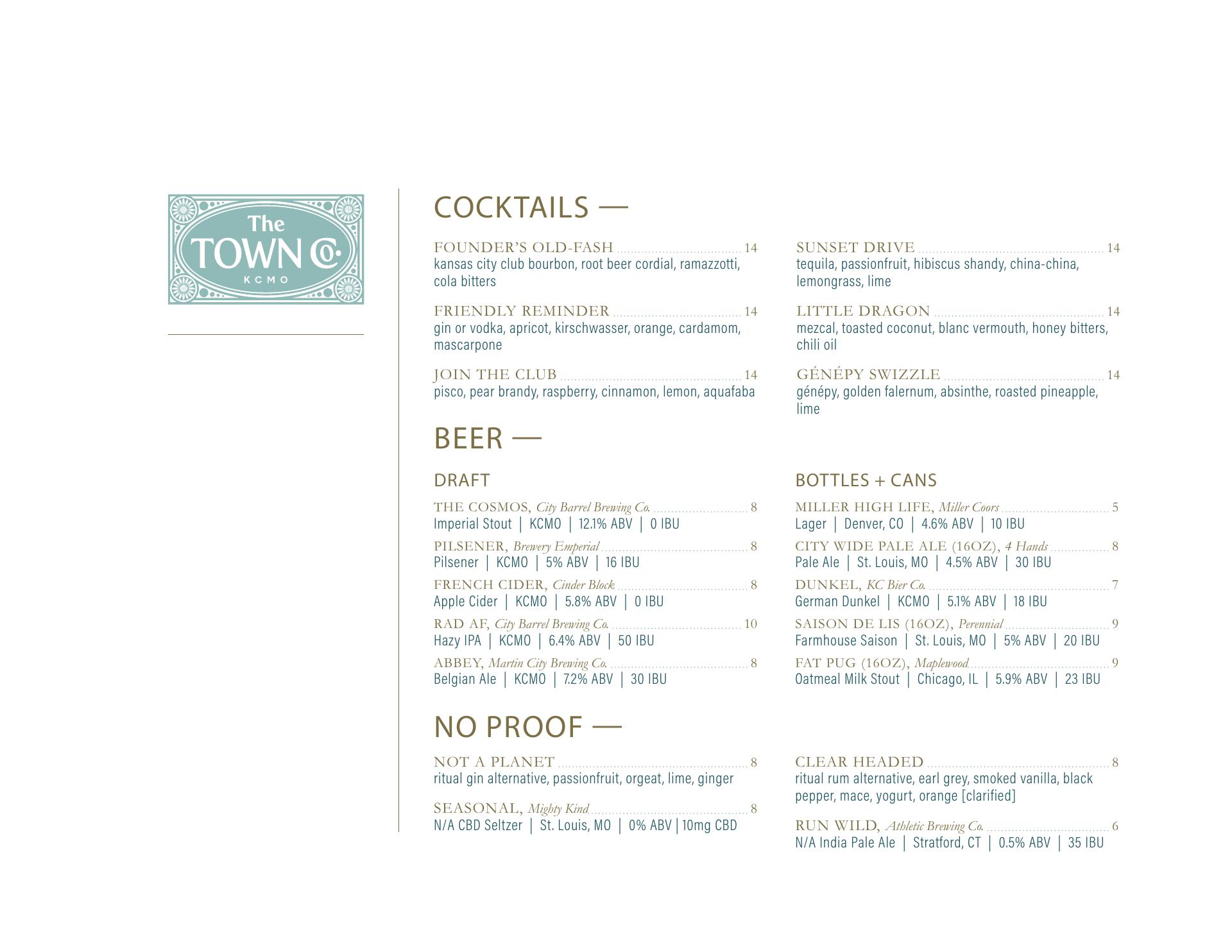 The
TOWN Co.
KCMO

COCKTAILS —

FOUNDER'S OLD-FASH 14
kansas city club bourbon, root beer cordial, ramazzotti, cola bitters

FRIENDLY REMINDER 14
gin or vodka, apricot, kirschwasser, orange, cardamom, mascarpone

JOIN THE CLUB 14
pisco, pear brandy, raspberry, cinnamon, lemon, aquafaba

SUNSET DRIVE 14
tequila, passionfruit, hibiscus shandy, china-china, lemongrass, lime

LITTLE DRAGON 14
mezcal, toasted coconut, blanc vermouth, honey bitters, chili oil

GÉNÉPY SWIZZLE 14
génépy, golden falernum, absinthe, roasted pineapple, lime

BEER —

DRAFT

THE COSMOS, City Barrel Brewing Co. 8
Imperial Stout | KCMO | 12.1% ABV | 0 IBU

PILSENER, Brewery Emperial 8
Pilsener | KCMO | 5% ABV | 16 IBU

FRENCH CIDER, Cinder Block 8
Apple Cider | KCMO | 5.8% ABV | 0 IBU

RAD AF, City Barrel Brewing Co. 10
Hazy IPA | KCMO | 6.4% ABV | 50 IBU

ABBEY, Martin City Brewing Co. 8
Belgian Ale | KCMO | 7.2% ABV | 30 IBU

BOTTLES + CANS

MILLER HIGH LIFE, Miller Coors 5
Lager | Denver, CO | 4.6% ABV | 10 IBU

CITY WIDE PALE ALE (16OZ), 4 Hands 8
Pale Ale | St. Louis, MO | 4.5% ABV | 30 IBU

DUNKEL, KC Bier Co. 7
German Dunkel | KCMO | 5.1% ABV | 18 IBU

SAISON DE LIS (16OZ), Perennial 9
Farmhouse Saison | St. Louis, MO | 5% ABV | 20 IBU

FAT PUG (16OZ), Maplewood 9
Oatmeal Milk Stout | Chicago, IL | 5.9% ABV | 23 IBU

NO PROOF —

NOT A PLANET 8
ritual gin alternative, passionfruit, orgeat, lime, ginger

SEASONAL, Mighty Kind 8
N/A CBD Seltzer | St. Louis, MO | 0% ABV | 10mg CBD

CLEAR HEADED 8
ritual rum alternative, earl grey, smoked vanilla, black pepper, mace, yogurt, orange [clarified]

RUN WILD, Athletic Brewing Co. 6
N/A India Pale Ale | Stratford, CT | 0.5% ABV | 35 IBU